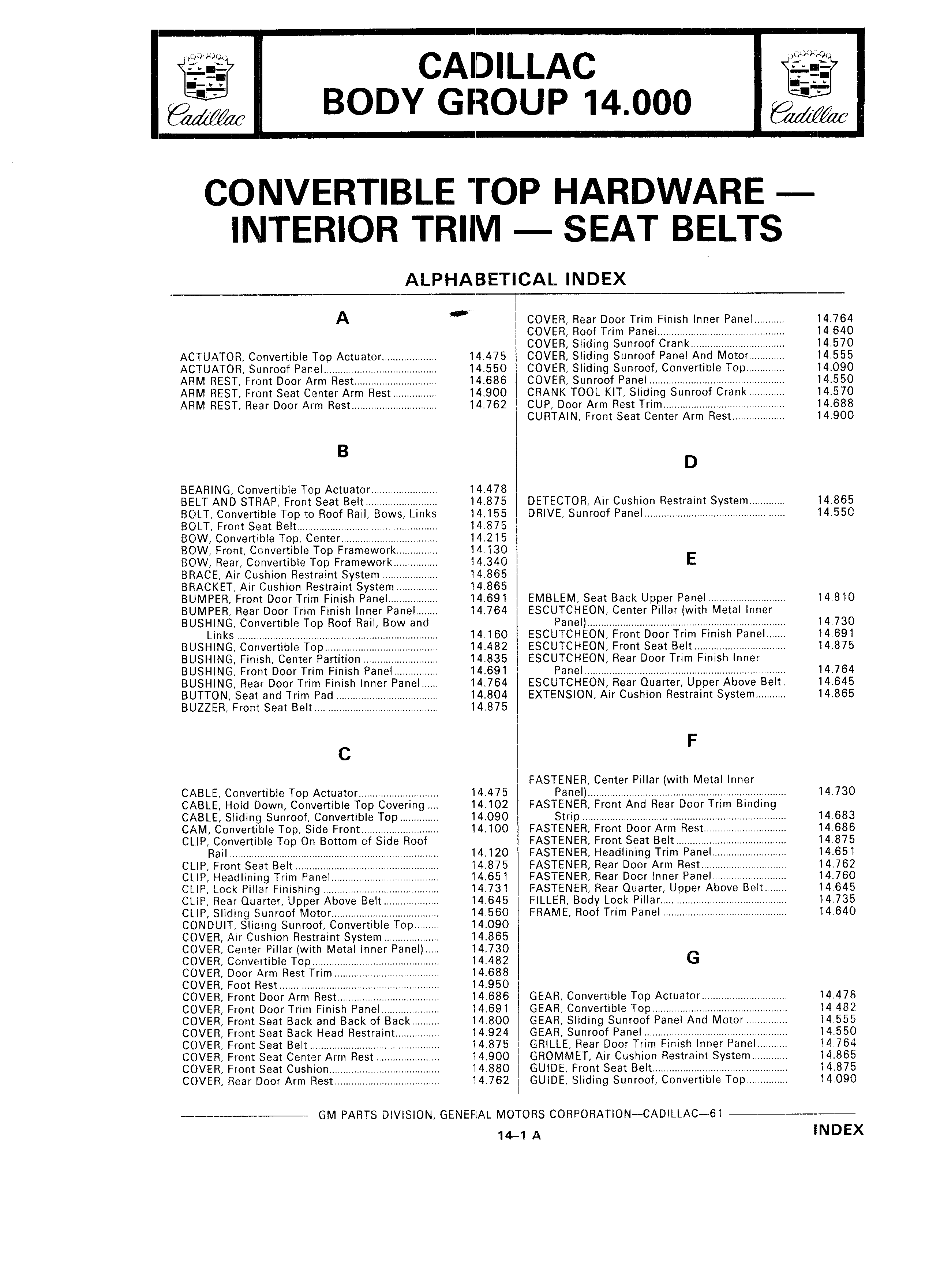 Cadillac

CADILLAC
BODY GROUP 14.000

Cadillac

CONVERTIBLE TOP HARDWARE — INTERIOR TRIM — SEAT BELTS

ALPHABETICAL INDEX

A

ACTUATOR, Convertible Top Actuator 14.475
ACTUATOR, Sunroof Panel 14.550
ARM REST, Front Door Arm Rest 14.686
ARM REST, Front Seat Center Arm Rest 14.900
ARM REST, Rear Door Arm Rest 14.762

B

BEARING, Convertible Top Actuator 14.478
BELT AND STRAP, Front Seat Belt 14.875
BOLT, Convertible Top to Roof Rail, Bows, Links 14.155
BOLT, Front Seat Belt 14.875
BOW, Convertible Top, Center 14.215
BOW, Front, Convertible Top Framework 14.130
BOW, Rear, Convertible Top Framework 14.340
BRACE, Air Cushion Restraint System 14.865
BRACKET, Air Cushion Restraint System 14.865
BUMPER, Front Door Trim Finish Panel 14.691
BUMPER, Rear Door Trim Finish Inner Panel 14.764
BUSHING, Convertible Top Roof Rail, Bow and Links 14.160
BUSHING, Convertible Top 14.482
BUSHING, Finish, Center Partition 14.835
BUSHING, Front Door Trim Finish Panel 14.691
BUSHING, Rear Door Trim Finish Inner Panel 14.764
BUTTON, Seat and Trim Pad 14.804
BUZZER, Front Seat Belt 14.875

C

CABLE, Convertible Top Actuator 14.475
CABLE, Hold Down, Convertible Top Covering 14.102
CABLE, Sliding Sunroof, Convertible Top 14.090
CAM, Convertible Top, Side Front 14.100
CLIP, Convertible Top On Bottom of Side Roof Rail 14.120
CLIP, Front Seat Belt 14.875
CLIP, Headlining Trim Panel 14.651
CLIP, Lock Pillar Finishing 14.731
CLIP, Rear Quarter, Upper Above Belt 14.645
CLIP, Sliding Sunroof Motor 14.560
CONDUIT, Sliding Sunroof, Convertible Top 14.090
COVER, Air Cushion Restraint System 14.865
COVER, Center Pillar (with Metal Inner Panel) 14.730
COVER, Convertible Top 14.482
COVER, Door Arm Rest Trim 14.688
COVER, Foot Rest 14.950
COVER, Front Door Arm Rest 14.686
COVER, Front Door Trim Finish Panel 14.691
COVER, Front Seat Back and Back of Back 14.800
COVER, Front Seat Back Head Restraint 14.924
COVER, Front Seat Belt 14.875
COVER, Front Seat Center Arm Rest 14.900
COVER, Front Seat Cushion 14.880
COVER, Rear Door Arm Rest 14.762

COVER, Rear Door Trim Finish Inner Panel 14.764
COVER, Roof Trim Panel 14.640
COVER, Sliding Sunroof Crank 14.570
COVER, Sliding Sunroof Panel And Motor 14.555
COVER, Sliding Sunroof, Convertible Top 14.090
COVER, Sunroof Panel 14.550
CRANK TOOL KIT, Sliding Sunroof Crank 14.570
CUP, Door Arm Rest Trim 14.688
CURTAIN, Front Seat Center Arm Rest 14.900

D

DETECTOR, Air Cushion Restraint System 14.865
DRIVE, Sunroof Panel 14.550

E

EMBLEM, Seat Back Upper Panel 14.810
ESCUTCHEON, Center Pillar (with Metal Inner Panel) 14.730
ESCUTCHEON, Front Door Trim Finish Panel 14.691
ESCUTCHEON, Front Seat Belt 14.875
ESCUTCHEON, Rear Door Trim Finish Inner Panel 14.764
ESCUTCHEON, Rear Quarter, Upper Above Belt. 14.645
EXTENSION, Air Cushion Restraint System 14.865

F

FASTENER, Center Pillar (with Metal Inner Panel) 14.730
FASTENER, Front And Rear Door Trim Binding Strip 14.683
FASTENER, Front Door Arm Rest 14.686
FASTENER, Front Seat Belt 14.875
FASTENER, Headlining Trim Panel 14.651
FASTENER, Rear Door Arm Rest 14.762
FASTENER, Rear Door Inner Panel 14.760
FASTENER, Rear Quarter, Upper Above Belt 14.645
FILLER, Body Lock Pillar 14.735
FRAME, Roof Trim Panel 14.640

G

GEAR, Convertible Top Actuator 14.478
GEAR, Convertible Top 14.482
GEAR, Sliding Sunroof Panel And Motor 14.555
GEAR, Sunroof Panel 14.550
GRILLE, Rear Door Trim Finish Inner Panel 14.764
GROMMET, Air Cushion Restraint System 14.865
GUIDE, Front Seat Belt 14.875
GUIDE, Sliding Sunroof, Convertible Top 14.090

GM PARTS DIVISION, GENERAL MOTORS CORPORATION—CADILLAC—61

14–1 A

INDEX